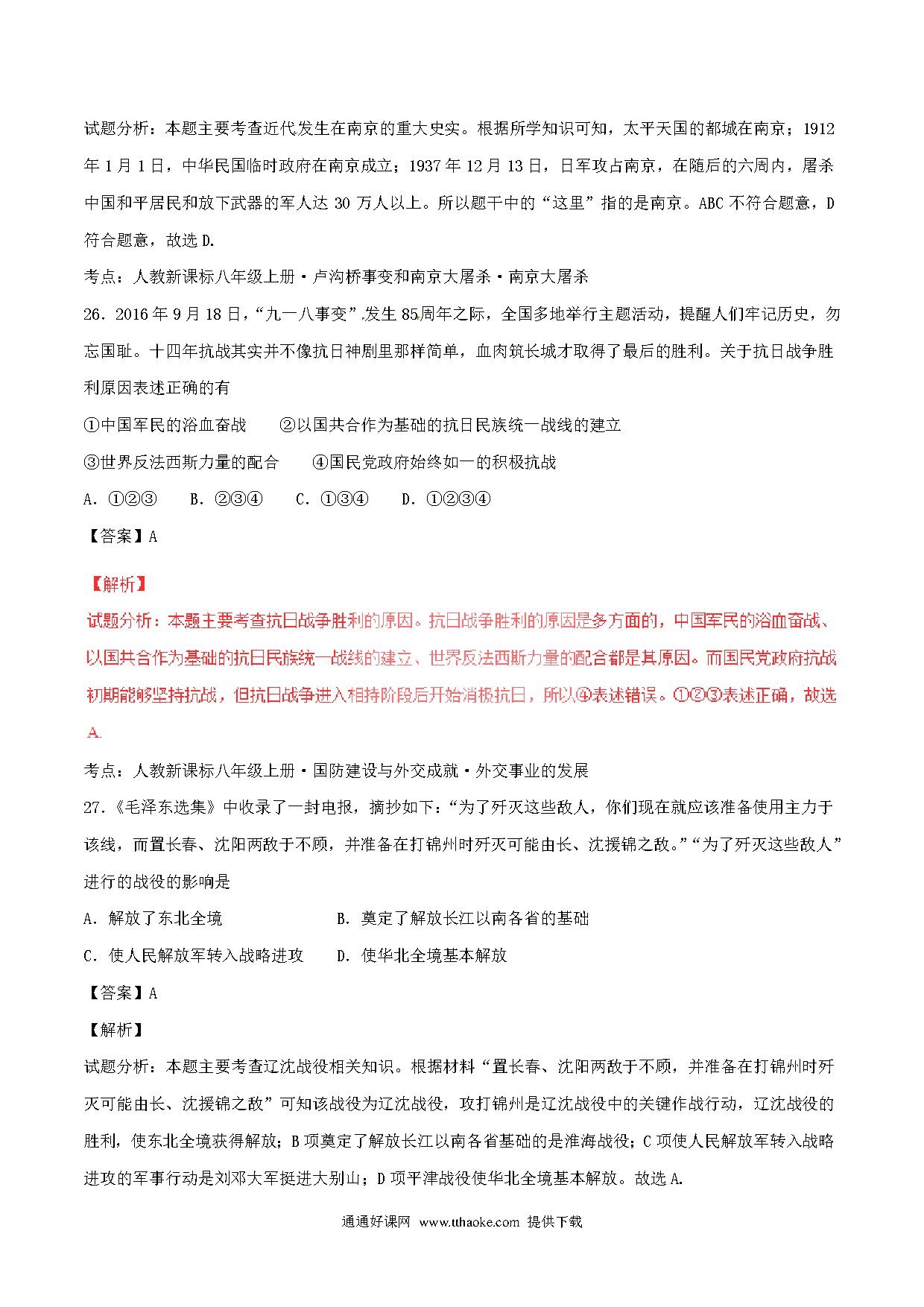 试题分析：本题主要考查近代发生在南京的重大史实。根据所学知识可知，太平天国的都城在南京；1912年1月1日，中华民国临时政府在南京成立；1937年12月13日，日军攻占南京，在随后的六周内，屠杀中国和平居民和放下武器的军人达30万人以上。所以题干中的“这里”指的是南京。ABC不符合题意，D符合题意，故选D.

考点：人教新课标八年级上册·卢沟桥事变和南京大屠杀·南京大屠杀

26．2016年9月18日，“九一八事变”发生85周年之际，全国多地举行主题活动，提醒人们牢记历史，勿忘国耻。十四年抗战其实并不像抗日神剧里那样简单，血肉筑长城才取得了最后的胜利。关于抗日战争胜利原因表述正确的有

①中国军民的浴血奋战　②以国共合作为基础的抗日民族统一战线的建立

③世界反法西斯力量的配合　④国民党政府始终如一的积极抗战

A．①②③　B．②③④　C．①③④　D．①②③④

【答案】A

【解析】

试题分析：本题主要考查抗日战争胜利的原因。抗日战争胜利的原因是多方面的，中国军民的浴血奋战、以国共合作为基础的抗日民族统一战线的建立、世界反法西斯力量的配合都是其原因。而国民党政府抗战初期能够坚持抗战，但抗日战争进入相持阶段后开始消极抗日，所以④表述错误。①②③表述正确，故选A.

考点：人教新课标八年级上册·国防建设与外交成就·外交事业的发展

27．《毛泽东选集》中收录了一封电报，摘抄如下：“为了歼灭这些敌人，你们现在就应该准备使用主力于该线，而置长春、沈阳两敌于不顾，并准备在打锦州时歼灭可能由长、沈援锦之敌。”“为了歼灭这些敌人”进行的战役的影响是

A．解放了东北全境　B．奠定了解放长江以南各省的基础

C．使人民解放军转入战略进攻　D．使华北全境基本解放

【答案】A

【解析】

试题分析：本题主要考查辽沈战役相关知识。根据材料“置长春、沈阳两敌于不顾，并准备在打锦州时歼灭可能由长、沈援锦之敌”可知该战役为辽沈战役，攻打锦州是辽沈战役中的关键作战行动，辽沈战役的胜利，使东北全境获得解放；B项奠定了解放长江以南各省基础的是淮海战役；C项使人民解放军转入战略进攻的军事行动是刘邓大军挺进大别山；D项平津战役使华北全境基本解放。故选A.

通通好课网 www.tthaoke.com 提供下载